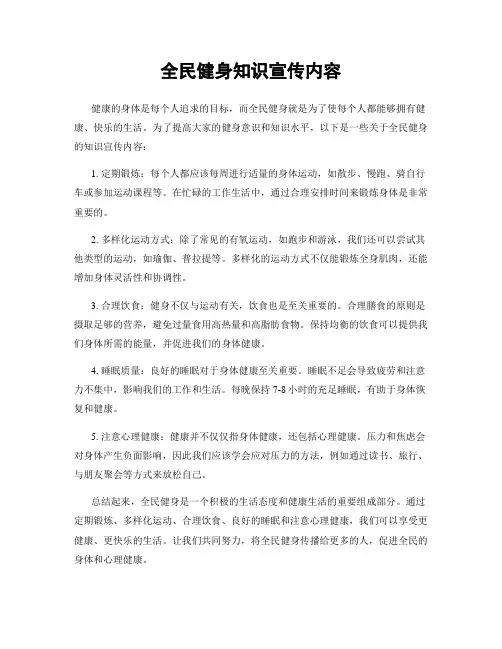 全民健身知识宣传内容

健康的身体是每个人追求的目标，而全民健身就是为了使每个人都能够拥有健康、快乐的生活。为了提高大家的健身意识和知识水平，以下是一些关于全民健身的知识宣传内容：

1. 定期锻炼：每个人都应该每周进行适量的身体运动，如散步、慢跑、骑自行车或参加运动课程等。在忙碌的工作生活中，通过合理安排时间来锻炼身体是非常重要的。

2. 多样化运动方式：除了常见的有氧运动，如跑步和游泳，我们还可以尝试其他类型的运动，如瑜伽、普拉提等。多样化的运动方式不仅能锻炼全身肌肉，还能增加身体灵活性和协调性。

3. 合理饮食：健身不仅与运动有关，饮食也是至关重要的。合理膳食的原则是摄取足够的营养，避免过量食用高热量和高脂肪食物。保持均衡的饮食可以提供我们身体所需的能量，并促进我们的身体健康。

4. 睡眠质量：良好的睡眠对于身体健康至关重要。睡眠不足会导致疲劳和注意力不集中，影响我们的工作和生活。每晚保持 7-8 小时的充足睡眠，有助于身体恢复和健康。

5. 注意心理健康：健康并不仅仅指身体健康，还包括心理健康。压力和焦虑会对身体产生负面影响，因此我们应该学会应对压力的方法，例如通过读书、旅行、与朋友聚会等方式来放松自己。

总结起来，全民健身是一个积极的生活态度和健康生活的重要组成部分。通过定期锻炼、多样化运动、合理饮食、良好的睡眠和注意心理健康，我们可以享受更健康、更快乐的生活。让我们共同努力，将全民健身传播给更多的人，促进全民的身体和心理健康。